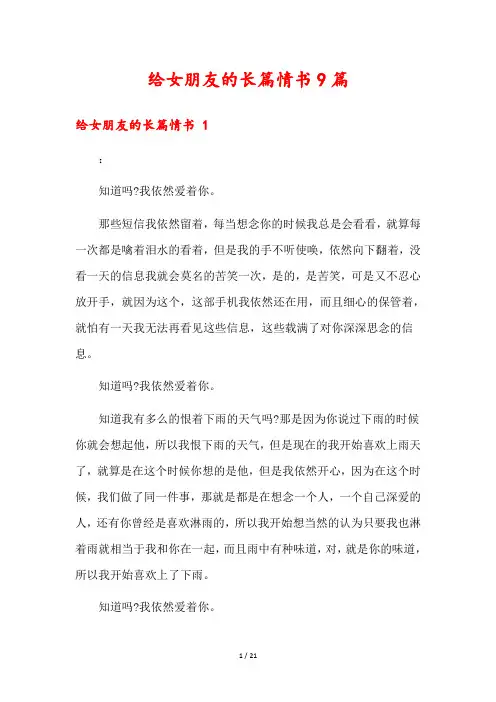 给女朋友的长篇情书9篇

给女朋友的长篇情书 1

：

知道吗?我依然爱着你。

那些短信我依然留着，每当想念你的时候我总是会看看，就算每一次都是噙着泪水的看着，但是我的手不听使唤，依然向下翻着，没看一天的信息我就会莫名的苦笑一次，是的，是苦笑，可是又不忍心放开手，就因为这个，这部手机我依然还在用，而且细心的保管着，就怕有一天我无法再看见这些信息，这些载满了对你深深思念的信息。

知道吗?我依然爱着你。

知道我有多么的恨着下雨的天气吗?那是因为你说过下雨的时候你就会想起他，所以我恨下雨的天气，但是现在的我开始喜欢上雨天了，就算是在这个时候你想的是他，但是我依然开心，因为在这个时候，我们做了同一件事，那就是都是在想念一个人，一个自己深爱的人，还有你曾经是喜欢淋雨的，所以我开始想当然的认为只要我也淋着雨就相当于我和你在一起，而且雨中有种味道，对，就是你的味道，所以我开始喜欢上了下雨。

知道吗?我依然爱着你。

1 / 21